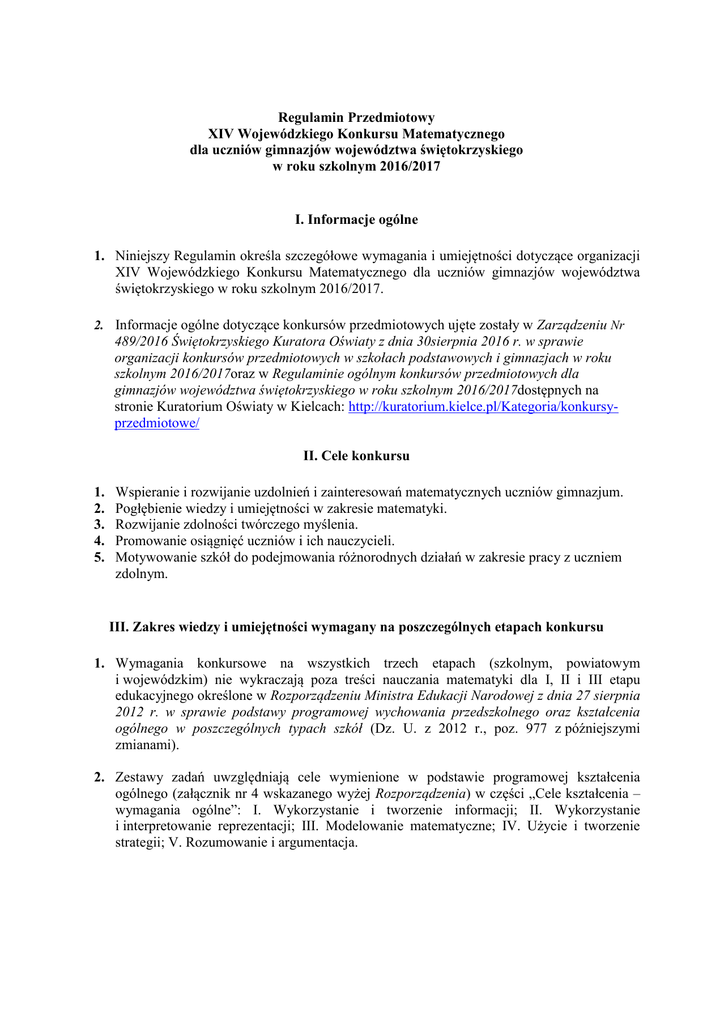 Regulamin Przedmiotowy
XIV Wojewódzkiego Konkursu Matematycznego
dla uczniów gimnazjów województwa świętokrzyskiego
w roku szkolnym 2016/2017

I. Informacje ogólne

1. Niniejszy Regulamin określa szczegółowe wymagania i umiejętności dotyczące organizacji XIV Wojewódzkiego Konkursu Matematycznego dla uczniów gimnazjów województwa świętokrzyskiego w roku szkolnym 2016/2017.

2. Informacje ogólne dotyczące konkursów przedmiotowych ujęte zostały w Zarządzeniu Nr 489/2016 Świętokrzyskiego Kuratora Oświaty z dnia 30sierpnia 2016 r. w sprawie organizacji konkursów przedmiotowych w szkołach podstawowych i gimnazjach w roku szkolnym 2016/2017oraz w Regulaminie ogólnym konkursów przedmiotowych dla gimnazjów województwa świętokrzyskiego w roku szkolnym 2016/2017dostępnych na stronie Kuratorium Oświaty w Kielcach: http://kuratorium.kielce.pl/Kategoria/konkursy-przedmiotowe/

II. Cele konkursu

1. Wspieranie i rozwijanie uzdolnień i zainteresowań matematycznych uczniów gimnazjum.
2. Pogłębienie wiedzy i umiejętności w zakresie matematyki.
3. Rozwijanie zdolności twórczego myślenia.
4. Promowanie osiągnięć uczniów i ich nauczycieli.
5. Motywowanie szkół do podejmowania różnorodnych działań w zakresie pracy z uczniem zdolnym.

III. Zakres wiedzy i umiejętności wymagany na poszczególnych etapach konkursu

1. Wymagania konkursowe na wszystkich trzech etapach (szkolnym, powiatowym i wojewódzkim) nie wykraczają poza treści nauczania matematyki dla I, II i III etapu edukacyjnego określone w Rozporządzeniu Ministra Edukacji Narodowej z dnia 27 sierpnia 2012 r. w sprawie podstawy programowej wychowania przedszkolnego oraz kształcenia ogólnego w poszczególnych typach szkół (Dz. U. z 2012 r., poz. 977 z późniejszymi zmianami).

2. Zestawy zadań uwzględniają cele wymienione w podstawie programowej kształcenia ogólnego (załącznik nr 4 wskazanego wyżej Rozporządzenia) w części „Cele kształcenia – wymagania ogólne": I. Wykorzystanie i tworzenie informacji; II. Wykorzystanie i interpretowanie reprezentacji; III. Modelowanie matematyczne; IV. Użycie i tworzenie strategii; V. Rozumowanie i argumentacja.